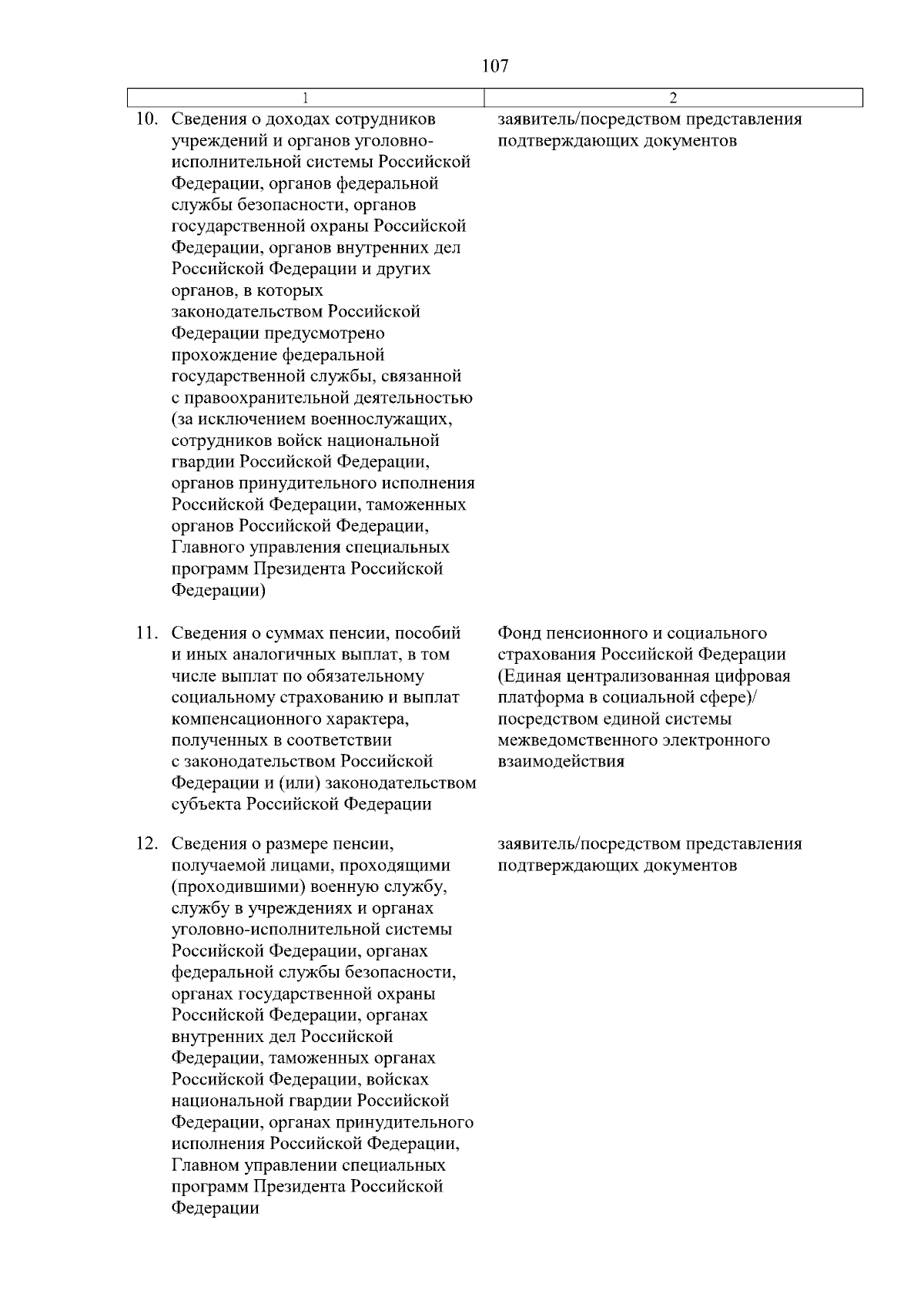 107

| 1 | 2 |
|---|---|
| 10. Сведения о доходах сотрудников учреждений и органов уголовно-исполнительной системы Российской Федерации, органов федеральной службы безопасности, органов государственной охраны Российской Федерации, органов внутренних дел Российской Федерации и других органов, в которых законодательством Российской Федерации предусмотрено прохождение федеральной государственной службы, связанной с правоохранительной деятельностью (за исключением военнослужащих, сотрудников войск национальной гвардии Российской Федерации, органов принудительного исполнения Российской Федерации, таможенных органов Российской Федерации, Главного управления специальных программ Президента Российской Федерации) | заявитель/посредством представления подтверждающих документов |
| 11. Сведения о суммах пенсии, пособий и иных аналогичных выплат, в том числе выплат по обязательному социальному страхованию и выплат компенсационного характера, полученных в соответствии с законодательством Российской Федерации и (или) законодательством субъекта Российской Федерации | Фонд пенсионного и социального страхования Российской Федерации (Единая централизованная цифровая платформа в социальной сфере)/ посредством единой системы межведомственного электронного взаимодействия |
| 12. Сведения о размере пенсии, получаемой лицами, проходящими (проходившими) военную службу, службу в учреждениях и органах уголовно-исполнительной системы Российской Федерации, органах федеральной службы безопасности, органах государственной охраны Российской Федерации, органах внутренних дел Российской Федерации, таможенных органах Российской Федерации, войсках национальной гвардии Российской Федерации, органах принудительного исполнения Российской Федерации, Главном управлении специальных программ Президента Российской Федерации | заявитель/посредством представления подтверждающих документов |